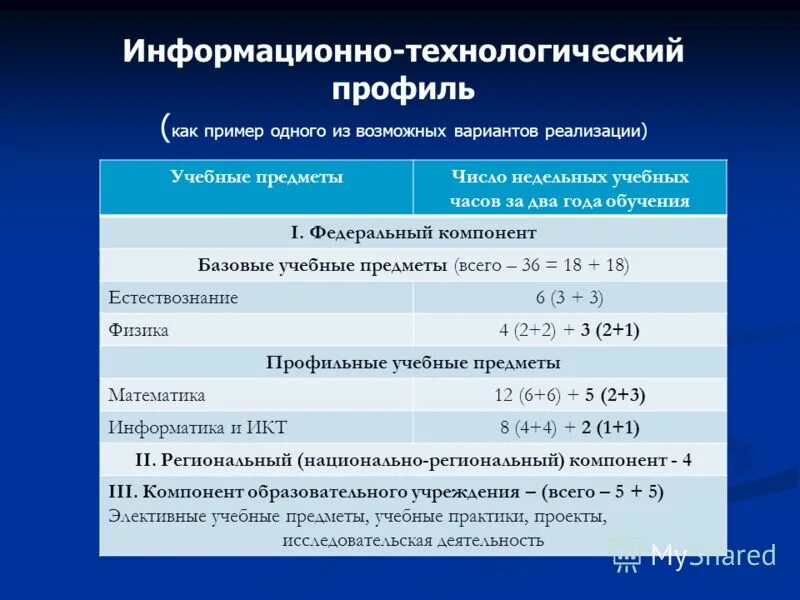 Информационно-технологический профиль

(как пример одного из возможных вариантов реализации)

| Учебные предметы | Число недельных учебных часов за два года обучения |
|---|---|
| I. Федеральный компонент | |
| Базовые учебные предметы (всего – 36 = 18 + 18) | |
| Естествознание | 6 (3 + 3) |
| Физика | 4 (2+2) + 3 (2+1) |
| Профильные учебные предметы | |
| Математика | 12 (6+6) + 5 (2+3) |
| Информатика и ИКТ | 8 (4+4) + 2 (1+1) |
| II. Региональный (национально-региональный) компонент - 4 | |
| III. Компонент образовательного учреждения – (всего – 5 + 5) Элективные учебные предметы, учебные практики, проекты, исследовательская деятельность | |

MyShared